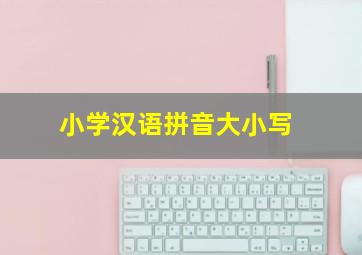 小学汉语拼音大小写